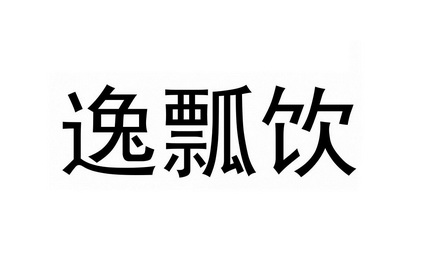 逸瓢饮